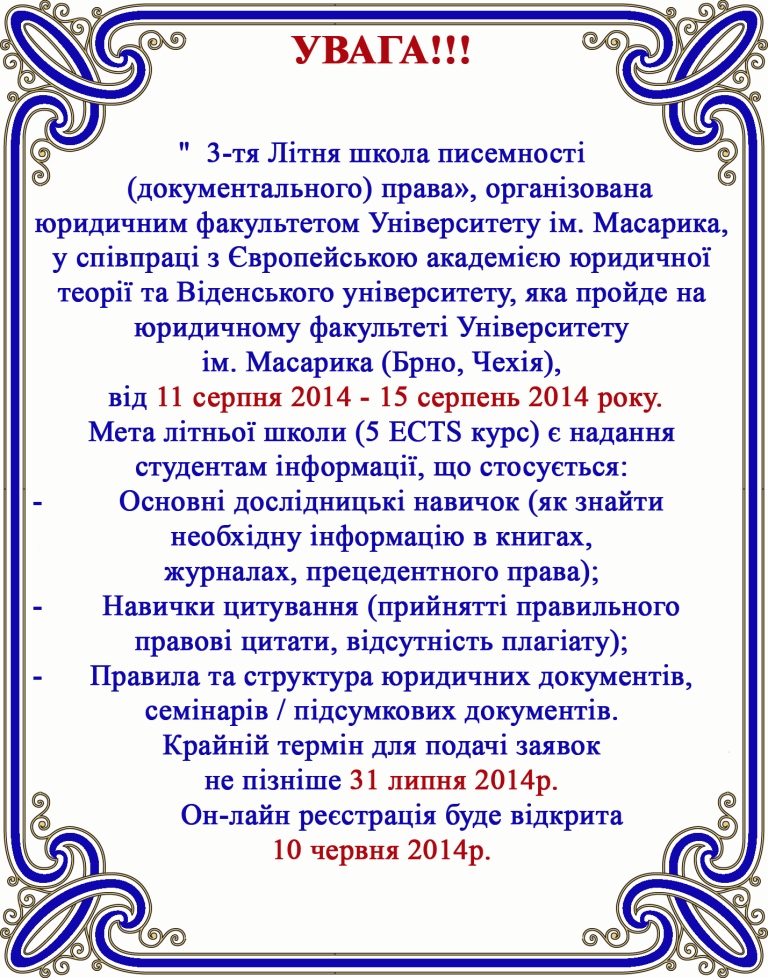 УВАГА!!!

"  3-тя Літня школа писемності (документального) права», організована юридичним факультетом Університету ім. Масарика, у співпраці з Європейською академією юридичної теорії та Віденського університету, яка пройде на юридичному факультеті Університету ім. Масарика (Брно, Чехія), від 11 серпня 2014 - 15 серпень 2014 року.

Мета літньої школи (5 ECTS курс) є надання студентам інформації, що стосується:

- Основні дослідницькі навичок (як знайти необхідну інформацію в книгах, журналах, прецедентного права);

- Навички цитування (прийнятті правильного правові цитати, відсутність плагіату);

- Правила та структура юридичних документів, семінарів / підсумкових документів.

Крайній термін для подачі заявок не пізніше 31 липня 2014р.

Он-лайн реєстрація буде відкрита 10 червня 2014р.